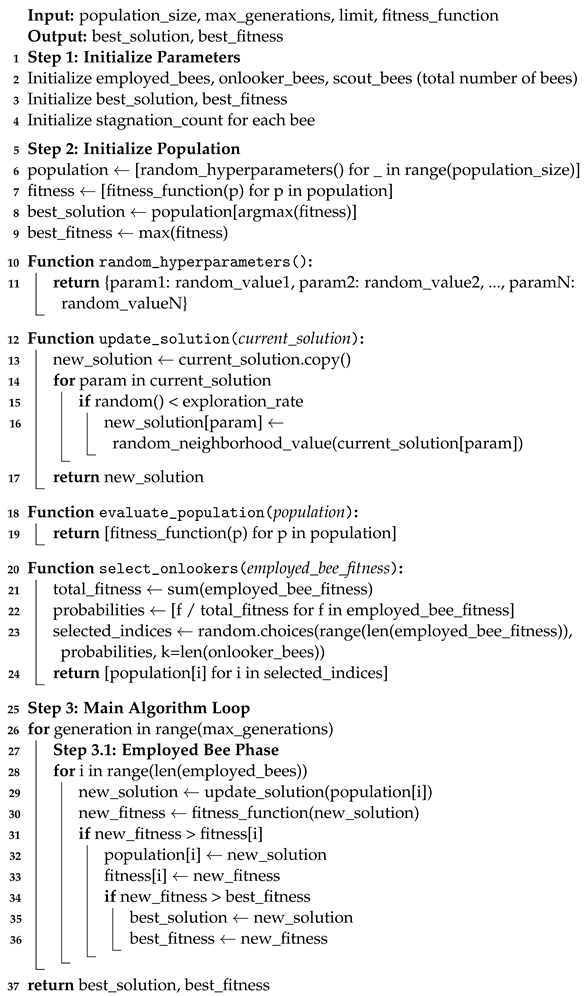 **Input:** population_size, max_generations, limit, fitness_function
**Output:** best_solution, best_fitness

1 **Step 1: Initialize Parameters**
2 Initialize employed_bees, onlooker_bees, scout_bees (total number of bees)
3 Initialize best_solution, best_fitness
4 Initialize stagnation_count for each bee

5 **Step 2: Initialize Population**
6 population ← [random_hyperparameters() for _ in range(population_size)]
7 fitness ← [fitness_function(p) for p in population]
8 best_solution ← population[argmax(fitness)]
9 best_fitness ← max(fitness)

10 **Function** random_hyperparameters():
11 **return** {param1: random_value1, param2: random_value2, ..., paramN: random_valueN}

12 **Function** update_solution(*current_solution*):
13 new_solution ← current_solution.copy()
14 **for** param in current_solution
15 **if** random() < exploration_rate
16 new_solution[param] ← random_neighborhood_value(current_solution[param])
17 **return** new_solution

18 **Function** evaluate_population(*population*):
19 **return** [fitness_function(p) for p in population]

20 **Function** select_onlookers(*employed_bee_fitness*):
21 total_fitness ← sum(employed_bee_fitness)
22 probabilities ← [f / total_fitness for f in employed_bee_fitness]
23 selected_indices ← random.choices(range(len(employed_bee_fitness)), probabilities, k=len(onlooker_bees))
24 **return** [population[i] for i in selected_indices]

25 **Step 3: Main Algorithm Loop**
26 **for** generation in range(max_generations)
27 **Step 3.1: Employed Bee Phase**
28 **for** i in range(len(employed_bees))
29 new_solution ← update_solution(population[i])
30 new_fitness ← fitness_function(new_solution)
31 **if** new_fitness > fitness[i]
32 population[i] ← new_solution
33 fitness[i] ← new_fitness
34 **if** new_fitness > best_fitness
35 best_solution ← new_solution
36 best_fitness ← new_fitness

37 **return** best_solution, best_fitness